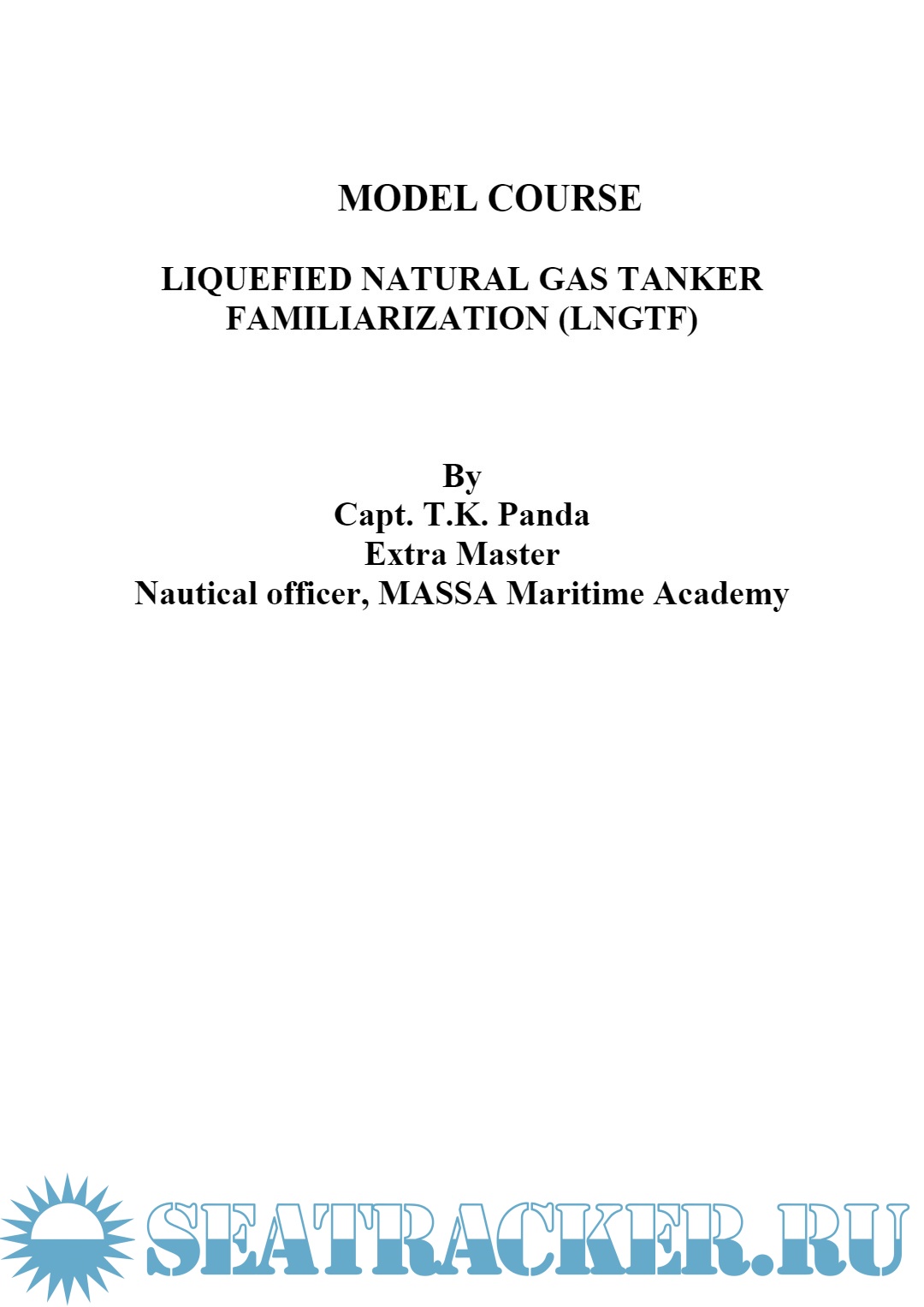 MODEL COURSE

LIQUEFIED NATURAL GAS TANKER FAMILIARIZATION (LNGTF)

By
Capt. T.K. Panda
Extra Master
Nautical officer, MASSA Maritime Academy

SEATRACKER.RU